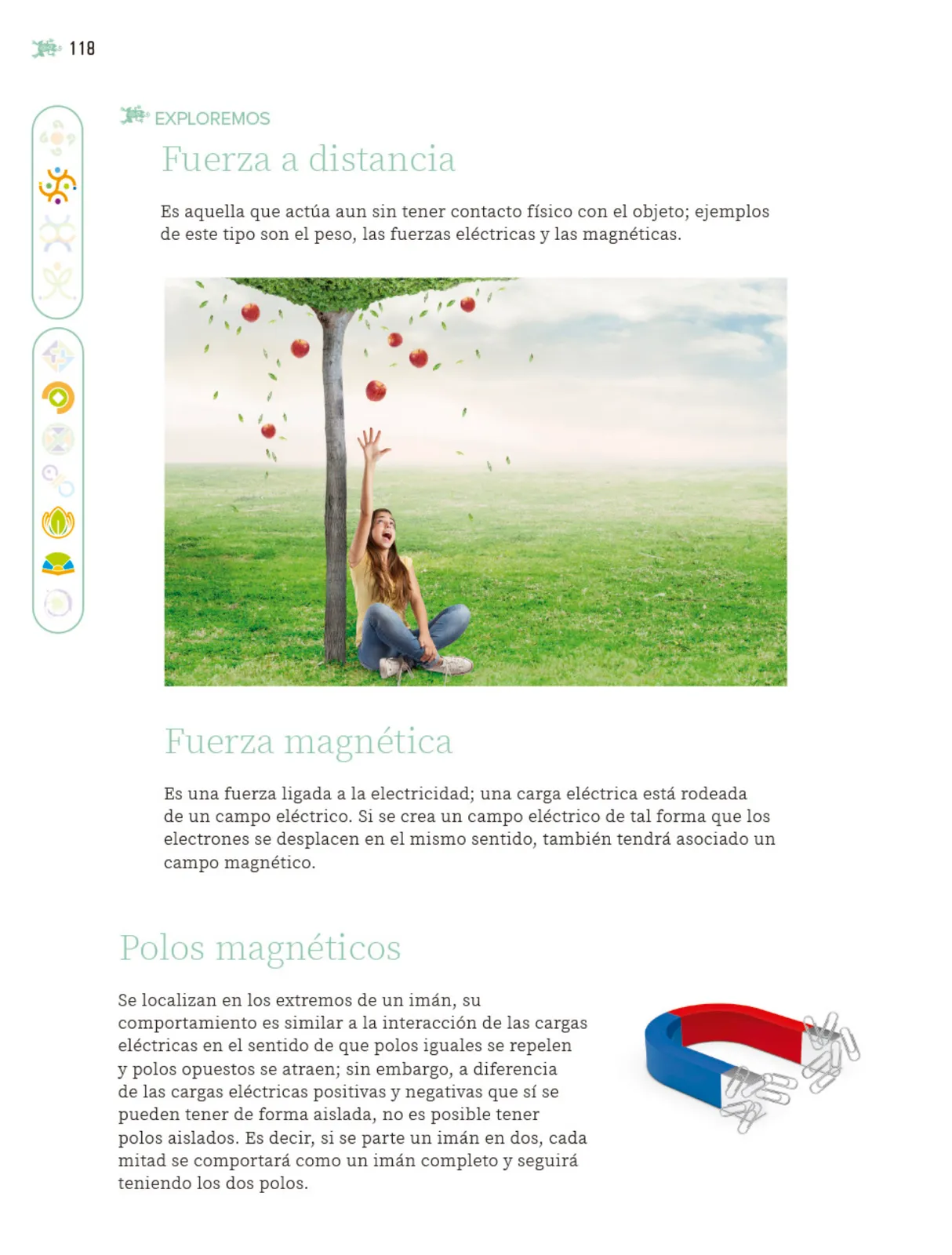 118

EXPLOREMOS

Fuerza a distancia

Es aquella que actúa aun sin tener contacto físico con el objeto; ejemplos de este tipo son el peso, las fuerzas eléctricas y las magnéticas.

Fuerza magnética

Es una fuerza ligada a la electricidad; una carga eléctrica está rodeada de un campo eléctrico. Si se crea un campo eléctrico de tal forma que los electrones se desplacen en el mismo sentido, también tendrá asociado un campo magnético.

Polos magnéticos

Se localizan en los extremos de un imán, su comportamiento es similar a la interacción de las cargas eléctricas en el sentido de que polos iguales se repelen y polos opuestos se atraen; sin embargo, a diferencia de las cargas eléctricas positivas y negativas que sí se pueden tener de forma aislada, no es posible tener polos aislados. Es decir, si se parte un imán en dos, cada mitad se comportará como un imán completo y seguirá teniendo los dos polos.